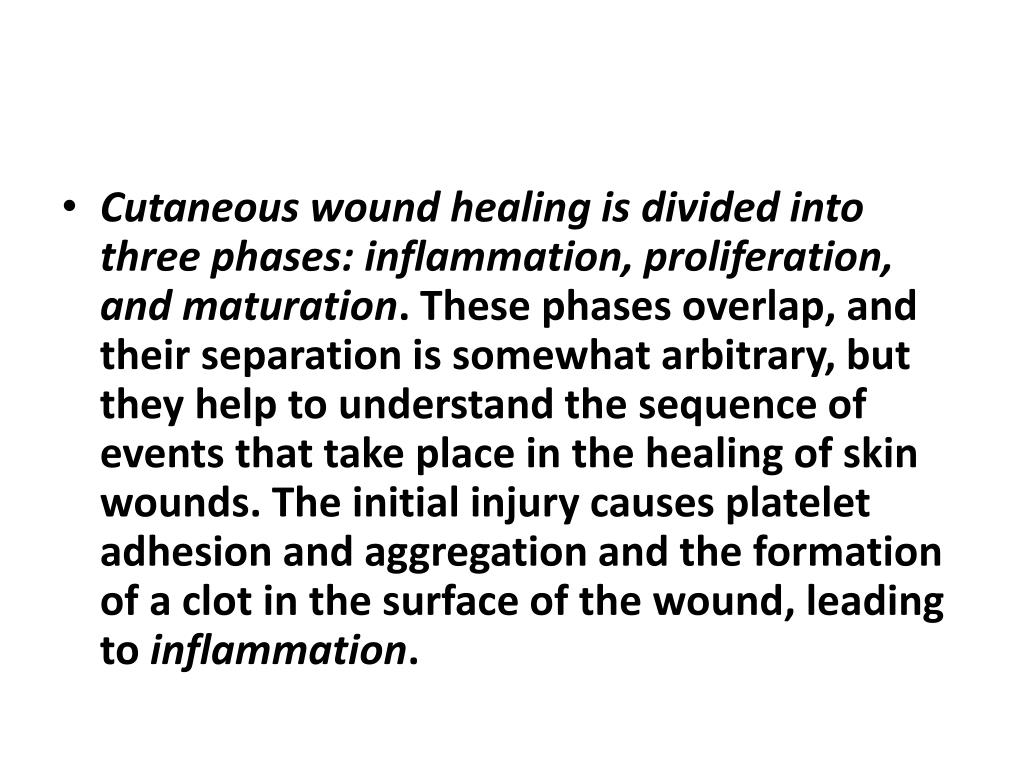 • Cutaneous wound healing is divided into three phases: inflammation, proliferation, and maturation. These phases overlap, and their separation is somewhat arbitrary, but they help to understand the sequence of events that take place in the healing of skin wounds. The initial injury causes platelet adhesion and aggregation and the formation of a clot in the surface of the wound, leading to inflammation.